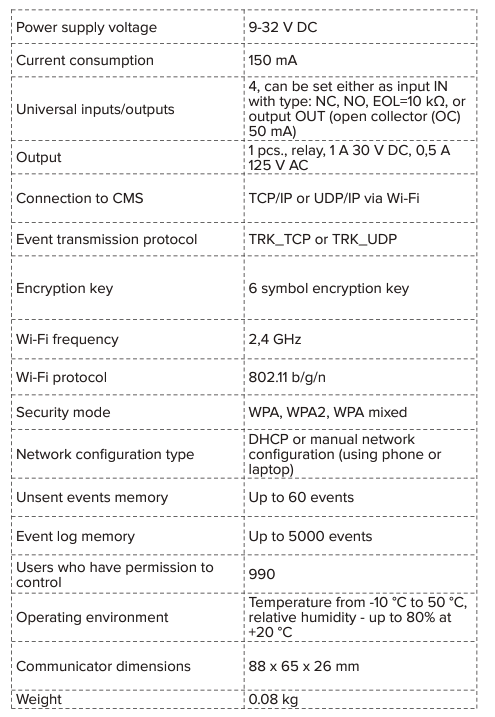 | | |
|---|---|
| Power supply voltage | 9-32 V DC |
| Current consumption | 150 mA |
| Universal inputs/outputs | 4, can be set either as input IN with type: NC, NO, EOL=10 kΩ, or output OUT (open collector (OC) 50 mA) |
| Output | 1 pcs., relay, 1 A 30 V DC, 0,5 A 125 V AC |
| Connection to CMS | TCP/IP or UDP/IP via Wi-Fi |
| Event transmission protocol | TRK_TCP or TRK_UDP |
| Encryption key | 6 symbol encryption key |
| Wi-Fi frequency | 2,4 GHz |
| Wi-Fi protocol | 802.11 b/g/n |
| Security mode | WPA, WPA2, WPA mixed |
| Network configuration type | DHCP or manual network configuration (using phone or laptop) |
| Unsent events memory | Up to 60 events |
| Event log memory | Up to 5000 events |
| Users who have permission to control | 990 |
| Operating environment | Temperature from -10 °C to 50 °C, relative humidity - up to 80% at +20 °C |
| Communicator dimensions | 88 x 65 x 26 mm |
| Weight | 0.08 kg |